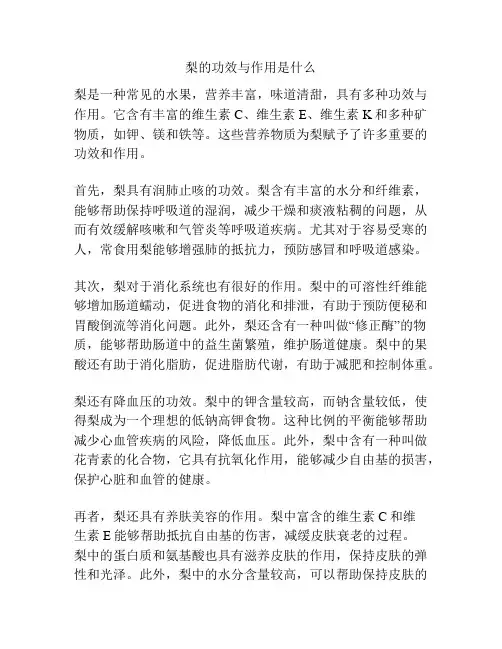 梨的功效与作用是什么

梨是一种常见的水果，营养丰富，味道清甜，具有多种功效与作用。它含有丰富的维生素 C、维生素 E、维生素 K 和多种矿物质，如钾、镁和铁等。这些营养物质为梨赋予了许多重要的功效和作用。

首先，梨具有润肺止咳的功效。梨含有丰富的水分和纤维素，能够帮助保持呼吸道的湿润，减少干燥和痰液粘稠的问题，从而有效缓解咳嗽和气管炎等呼吸道疾病。尤其对于容易受寒的人，常食用梨能够增强肺的抵抗力，预防感冒和呼吸道感染。

其次，梨对于消化系统也有很好的作用。梨中的可溶性纤维能够增加肠道蠕动，促进食物的消化和排泄，有助于预防便秘和胃酸倒流等消化问题。此外，梨还含有一种叫做“修正酶”的物质，能够帮助肠道中的益生菌繁殖，维护肠道健康。梨中的果酸还有助于消化脂肪，促进脂肪代谢，有助于减肥和控制体重。

梨还有降血压的功效。梨中的钾含量较高，而钠含量较低，使得梨成为一个理想的低钠高钾食物。这种比例的平衡能够帮助减少心血管疾病的风险，降低血压。此外，梨中含有一种叫做花青素的化合物，它具有抗氧化作用，能够减少自由基的损害，保护心脏和血管的健康。

再者，梨还具有养肤美容的作用。梨中富含的维生素 C 和维生素 E 能够帮助抵抗自由基的伤害，减缓皮肤衰老的过程。梨中的蛋白质和氨基酸也具有滋养皮肤的作用，保持皮肤的弹性和光泽。此外，梨中的水分含量较高，可以帮助保持皮肤的